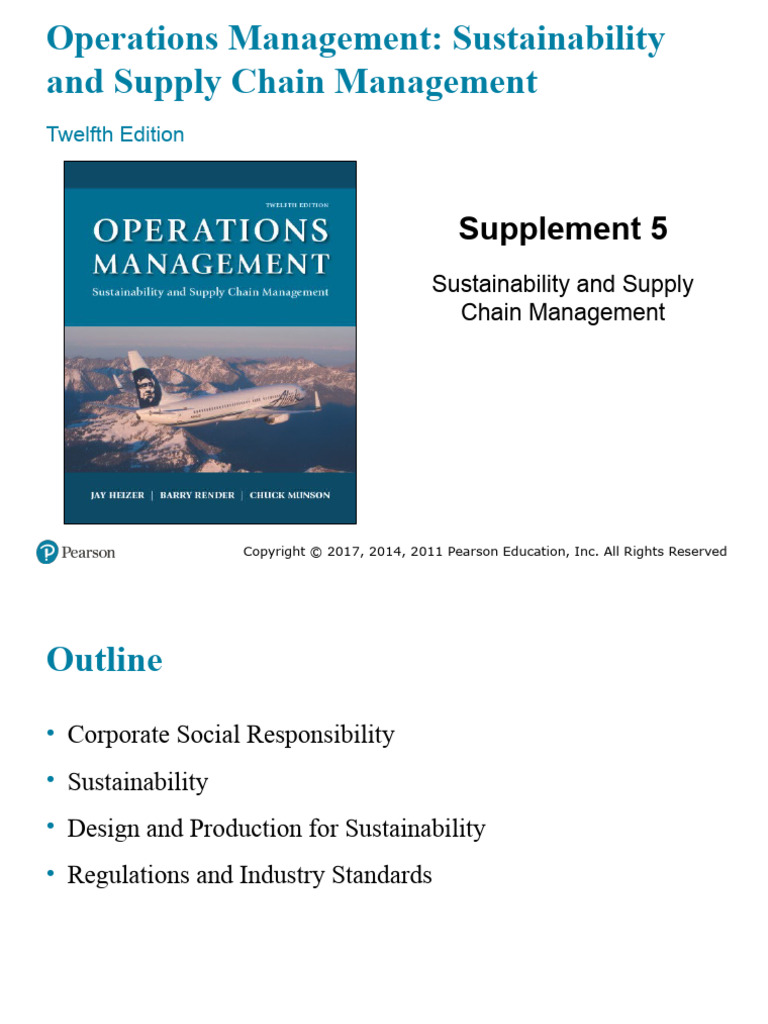 Operations Management: Sustainability and Supply Chain Management

Twelfth Edition

TWELFTH EDITION

OPERATIONS MANAGEMENT

Sustainability and Supply Chain Management

Alaska

JAY HEIZER | BARRY RENDER | CHUCK MUNSON

Supplement 5

Sustainability and Supply Chain Management

Pearson

Copyright © 2017, 2014, 2011 Pearson Education, Inc. All Rights Reserved

Outline

• Corporate Social Responsibility
• Sustainability
• Design and Production for Sustainability
• Regulations and Industry Standards